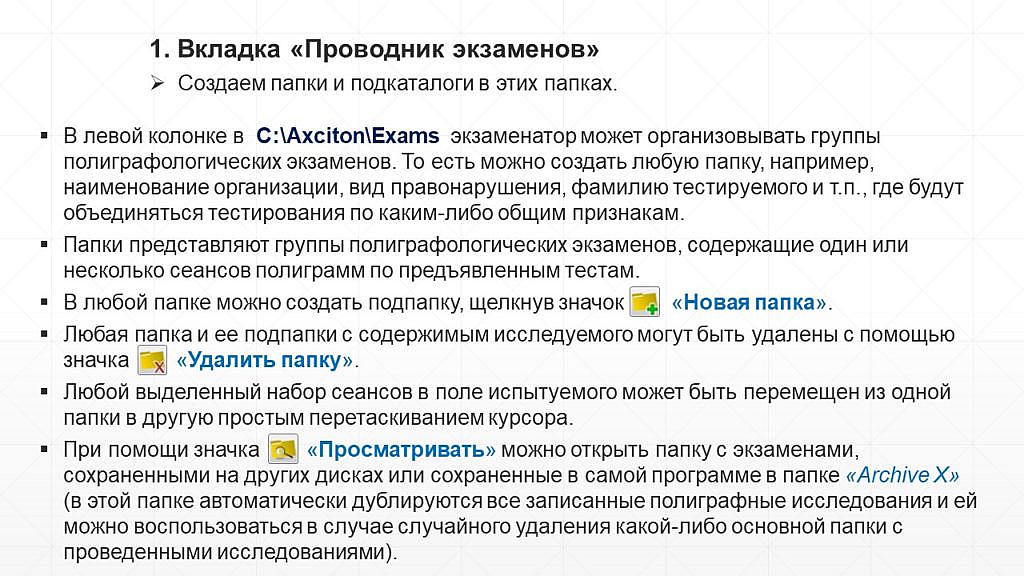 1. Вкладка «Проводник экзаменов»

➢ Создаем папки и подкаталоги в этих папках.

▪ В левой колонке в C:\Axciton\Exams экзаменатор может организовывать группы полиграфологических экзаменов. То есть можно создать любую папку, например, наименование организации, вид правонарушения, фамилию тестируемого и т.п., где будут объединяться тестирования по каким-либо общим признакам.

▪ Папки представляют группы полиграфологических экзаменов, содержащие один или несколько сеансов полиграмм по предъявленным тестам.

▪ В любой папке можно создать подпапку, щелкнув значок «Новая папка».

▪ Любая папка и ее подпапки с содержимым исследуемого могут быть удалены с помощью значка «Удалить папку».

▪ Любой выделенный набор сеансов в поле испытуемого может быть перемещен из одной папки в другую простым перетаскиванием курсора.

▪ При помощи значка «Просматривать» можно открыть папку с экзаменами, сохраненными на других дисках или сохраненные в самой программе в папке «Archive X» (в этой папке автоматически дублируются все записанные полиграфные исследования и ей можно воспользоваться в случае случайного удаления какой-либо основной папки с проведенными исследованиями).